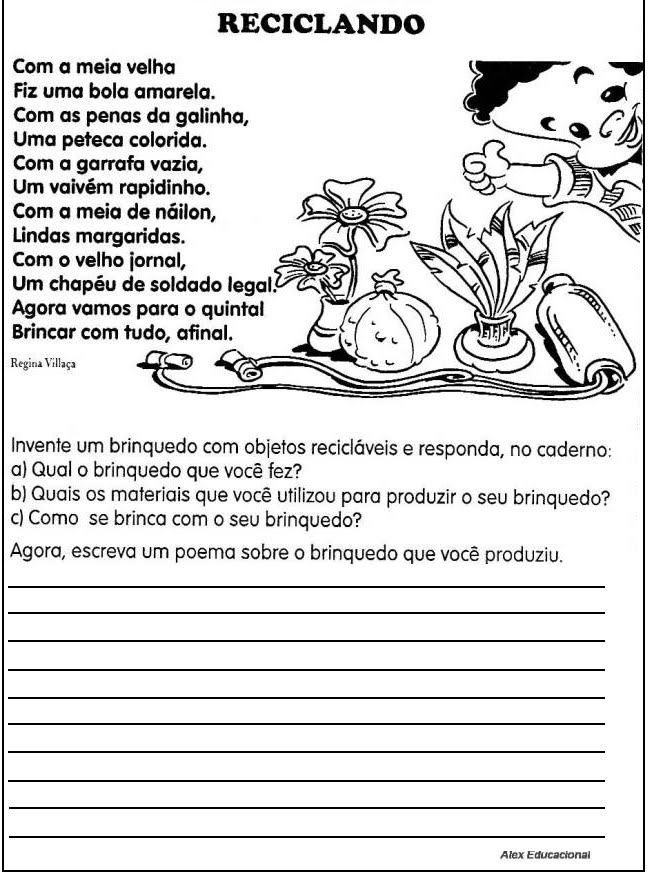 RECICLANDO

Com a meia velha
Fiz uma bola amarela.
Com as penas da galinha,
Uma peteca colorida.
Com a garrafa vazia,
Um vaivém rapidinho.
Com a meia de náilon,
Lindas margaridas.
Com o velho jornal,
Um chapéu de soldado legal.
Agora vamos para o quintal
Brincar com tudo, afinal.

Regina Villaça

Invente um brinquedo com objetos recicláveis e responda, no caderno:
a) Qual o brinquedo que você fez?
b) Quais os materiais que você utilizou para produzir o seu brinquedo?
c) Como se brinca com o seu brinquedo?

Agora, escreva um poema sobre o brinquedo que você produziu.

____
____
____
____
____
____
____
____
____
____

Alex Educacional